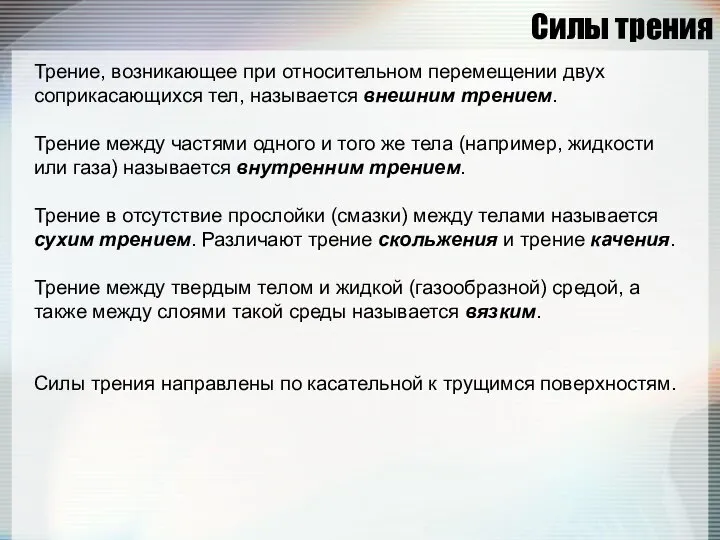 Силы трения

Трение, возникающее при относительном перемещении двух соприкасающихся тел, называется внешним трением.

Трение между частями одного и того же тела (например, жидкости или газа) называется внутренним трением.

Трение в отсутствие прослойки (смазки) между телами называется сухим трением. Различают трение скольжения и трение качения.

Трение между твердым телом и жидкой (газообразной) средой, а также между слоями такой среды называется вязким.

Силы трения направлены по касательной к трущимся поверхностям.